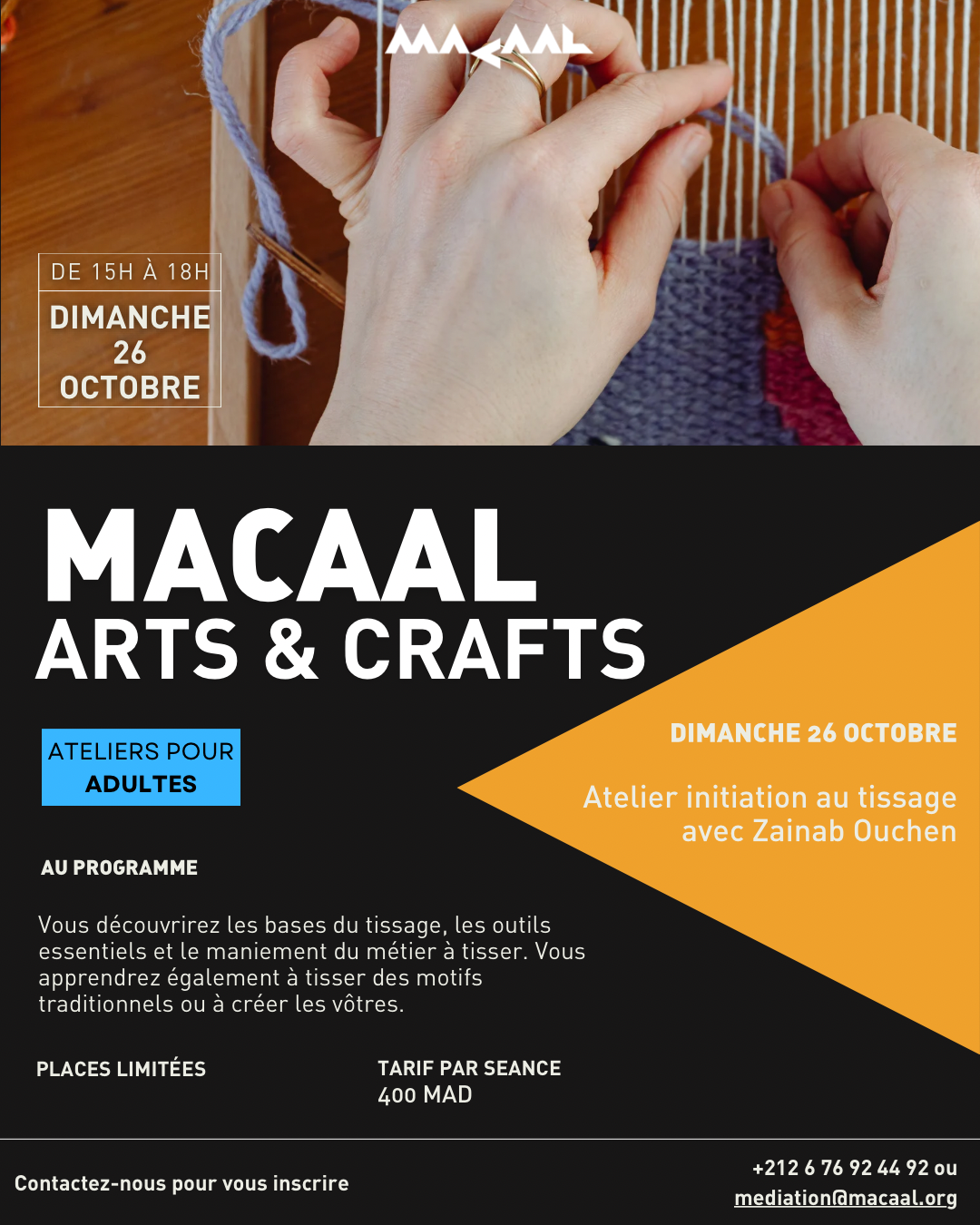 MACAAL

DE 15H À 18H

DIMANCHE 26 OCTOBRE

MACAAL
ARTS & CRAFTS

ATELIERS POUR
ADULTES

DIMANCHE 26 OCTOBRE

Atelier initiation au tissage avec Zainab Ouchen

AU PROGRAMME

Vous découvrirez les bases du tissage, les outils essentiels et le maniement du métier à tisser. Vous apprendrez également à tisser des motifs traditionnels ou à créer les vôtres.

PLACES LIMITÉES

TARIF PAR SEANCE
400 MAD

Contactez-nous pour vous inscrire

+212 6 76 92 44 92 ou
mediation@macaal.org